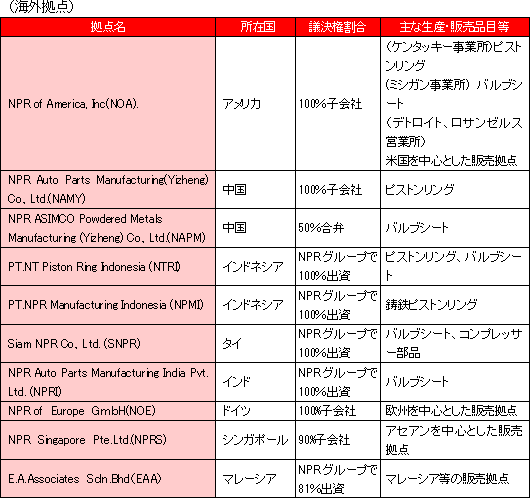 （海外拠点）

| 拠点名 | 所在国 | 議決権割合 | 主な生産・販売品目等 |
|---|---|---|---|
| NPR of America, Inc(NOA). | アメリカ | 100%子会社 | （ケンタッキー事業所）ピストンリング （ミシガン事業所） バルブシート （デトロイト、ロサンゼルス営業所） 米国を中心とした販売拠点 |
| NPR Auto Parts Manufacturing(Yizheng) Co., Ltd.(NAMY) | 中国 | 100%子会社 | ピストンリング |
| NPR ASIMCO Powdered Metals Manufacturing (Yizheng) Co., Ltd.(NAPM) | 中国 | 50%合弁 | バルブシート |
| PT.NT Piston Ring Indonesia (NTRI) | インドネシア | NPRグループで100%出資 | ピストンリング、バルブシート |
| PT.NPR Manufacturing Indonesia (NPMI) | インドネシア | NPRグループで100%出資 | 鋳鉄ピストンリング |
| Siam NPR Co., Ltd. (SNPR) | タイ | NPRグループで100%出資 | バルブシート、コンプレッサー部品 |
| NPR Auto Parts Manufacturing India Pvt. Ltd. (NPRI) | インド | NPRグループで100%出資 | バルブシート |
| NPR of Europe GmbH(NOE) | ドイツ | 100%子会社 | 欧州を中心とした販売拠点 |
| NPR Singapore Pte.Ltd.(NPRS) | シンガポール | 90%子会社 | アセアンを中心とした販売拠点 |
| E.A.Associates Sdn.Bhd(EAA) | マレーシア | NPRグループで81%出資 | マレーシア等の販売拠点 |